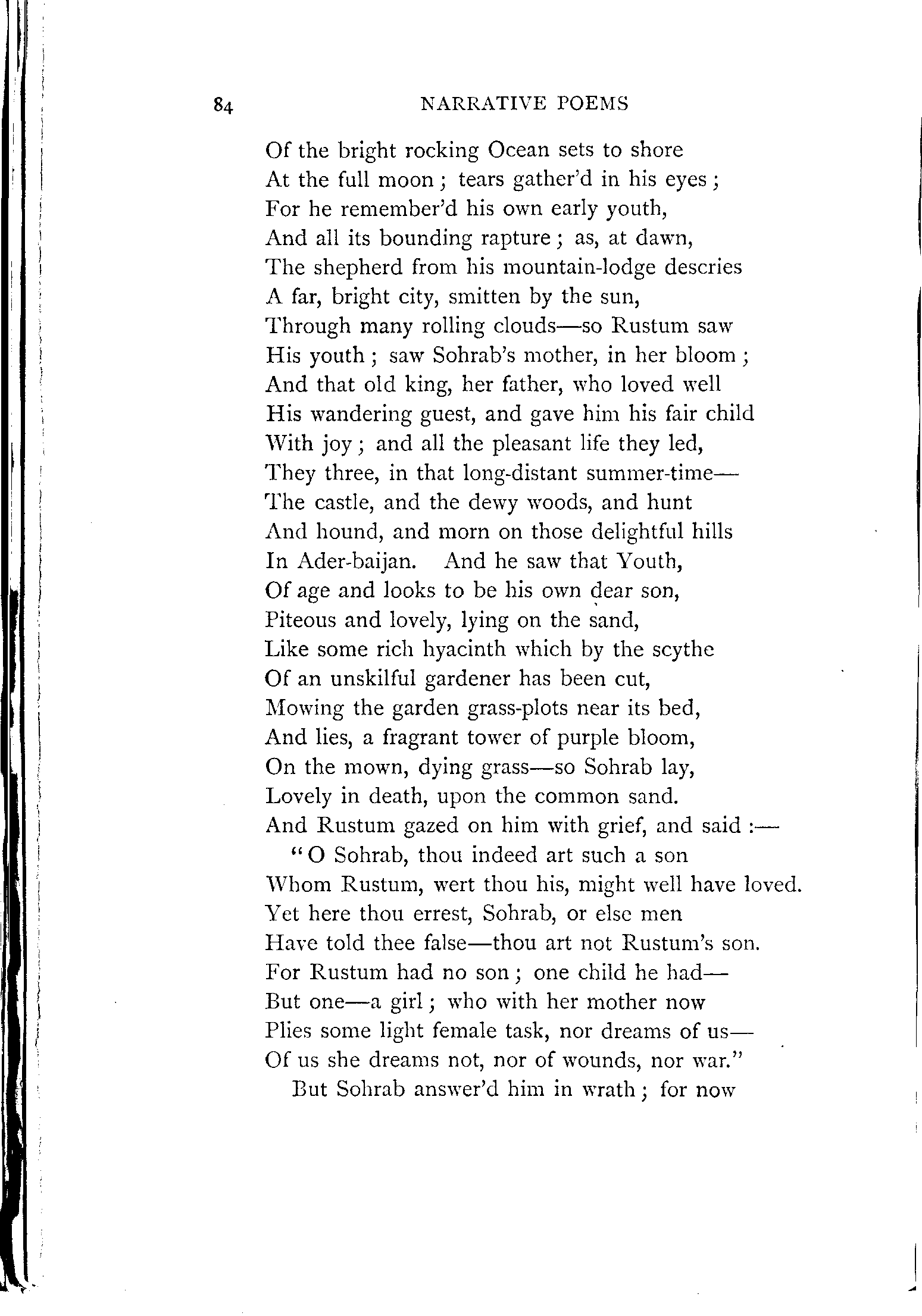 84 NARRATIVE POEMS

Of the bright rocking Ocean sets to shore
At the full moon; tears gather'd in his eyes;
For he remember'd his own early youth,
And all its bounding rapture; as, at dawn,
The shepherd from his mountain-lodge descries
A far, bright city, smitten by the sun,
Through many rolling clouds—so Rustum saw
His youth; saw Sohrab's mother, in her bloom;
And that old king, her father, who loved well
His wandering guest, and gave him his fair child
With joy; and all the pleasant life they led,
They three, in that long-distant summer-time—
The castle, and the dewy woods, and hunt
And hound, and morn on those delightful hills
In Ader-baijan. And he saw that Youth,
Of age and looks to be his own dear son,
Piteous and lovely, lying on the sand,
Like some rich hyacinth which by the scythe
Of an unskilful gardener has been cut,
Mowing the garden grass-plots near its bed,
And lies, a fragrant tower of purple bloom,
On the mown, dying grass—so Sohrab lay,
Lovely in death, upon the common sand.
And Rustum gazed on him with grief, and said:—
"O Sohrab, thou indeed art such a son
Whom Rustum, wert thou his, might well have loved.
Yet here thou errest, Sohrab, or else men
Have told thee false—thou art not Rustum's son.
For Rustum had no son; one child he had—
But one—a girl; who with her mother now
Plies some light female task, nor dreams of us—
Of us she dreams not, nor of wounds, nor war."
But Sohrab answer'd him in wrath; for now